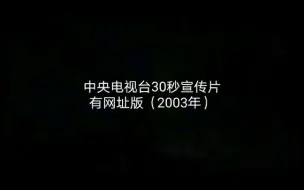 中央电视台30秒宣传片
有网址版（2003年）